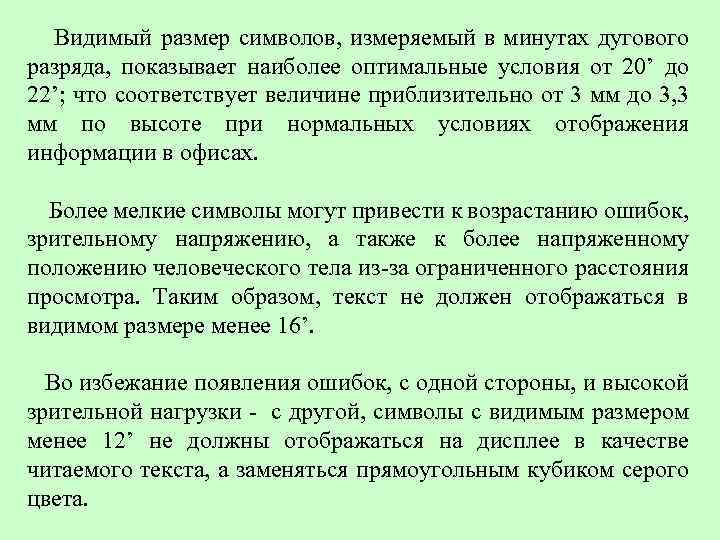 Видимый размер символов, измеряемый в минутах дугового разряда, показывает наиболее оптимальные условия от 20’ до 22’; что соответствует величине приблизительно от 3 мм до 3,3 мм по высоте при нормальных условиях отображения информации в офисах.

Более мелкие символы могут привести к возрастанию ошибок, зрительному напряжению, а также к более напряженному положению человеческого тела из-за ограниченного расстояния просмотра. Таким образом, текст не должен отображаться в видимом размере менее 16’.

Во избежание появления ошибок, с одной стороны, и высокой зрительной нагрузки - с другой, символы с видимым размером менее 12’ не должны отображаться на дисплее в качестве читаемого текста, а заменяться прямоугольным кубиком серого цвета.